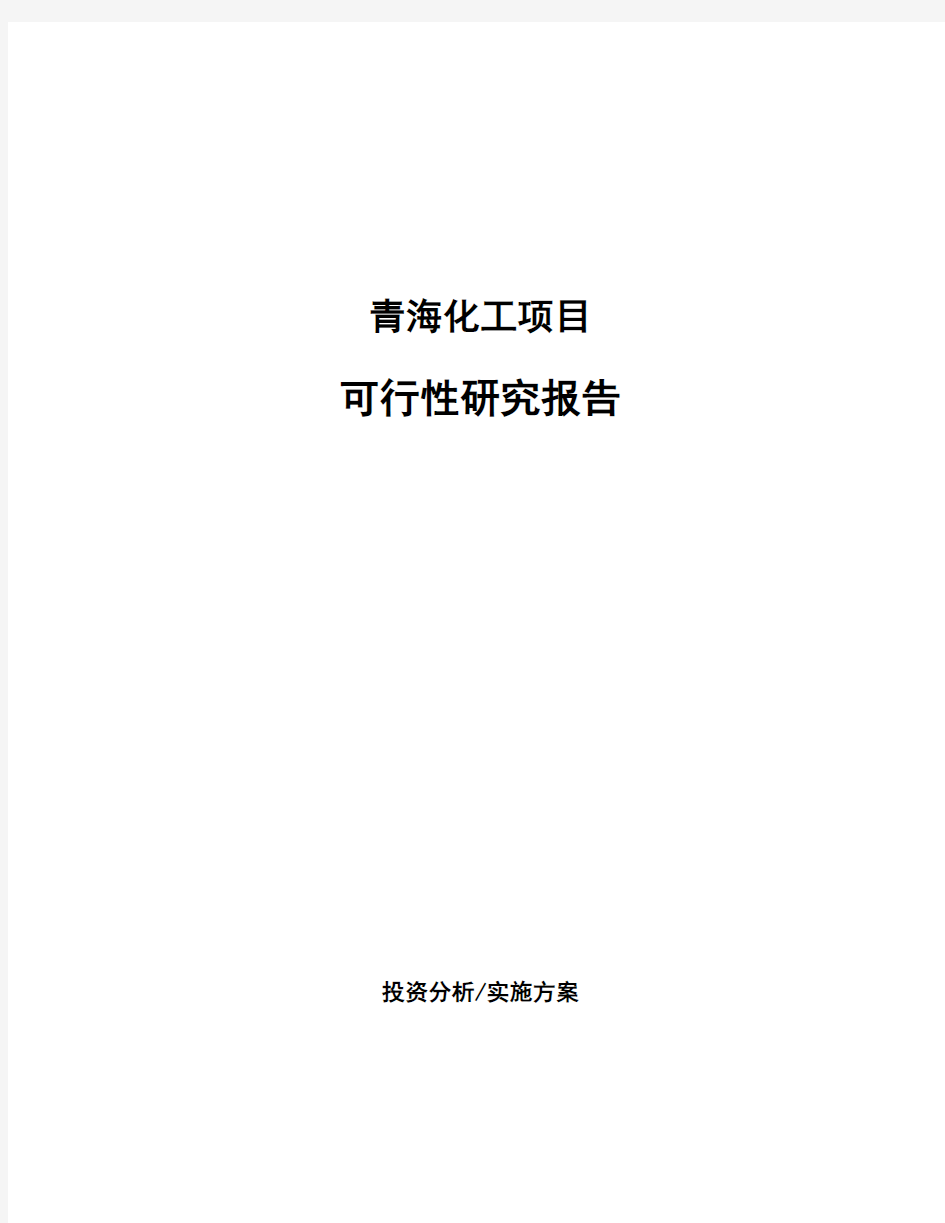 青海化工项目

可行性研究报告

投资分析/实施方案